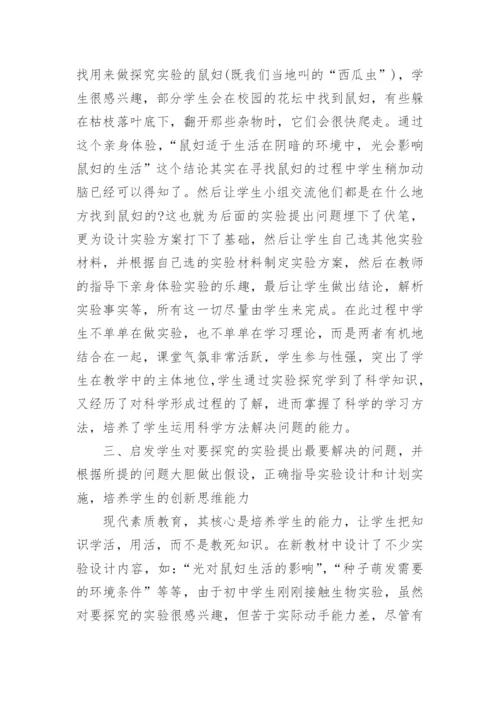 找用来做探究实验的鼠妇(既我们当地叫的“西瓜虫”)，学生很感兴趣，部分学生会在校园的花坛中找到鼠妇，有些躲在枯枝落叶底下，翻开那些杂物时，它们会很快爬走。通过这个亲身体验，“鼠妇适于生活在阴暗的环境中，光会影响鼠妇的生活”这个结论其实在寻找鼠妇的过程中学生稍加动脑已经可以得知了。然后让学生小组交流他们都是在什么地方找到鼠妇的?这也就为后面的实验提出问题埋下了伏笔，更为设计实验方案打下了基础，然后让学生自己选其他实验材料，并根据自己选的实验材料制定实验方案，然后在教师的指导下亲身体验实验的乐趣，最后让学生做出结论，解析实验事实等，所有这一切尽量由学生来完成。在此过程中学生不单单在做实验，也不单单在学习理论，而是两者有机地结合在一起，课堂气氛非常活跃，学生参与性强，突出了学生在教学中的主体地位,学生通过实验探究学到了科学知识，又经历了对科学形成过程的了解，进而掌握了科学的学习方法，培养了学生运用科学方法解决问题的能力。

三、启发学生对要探究的实验提出最要解决的问题，并根据所提的问题大胆做出假设，正确指导实验设计和计划实施，培养学生的创新思维能力

现代素质教育，其核心是培养学生的能力，让学生把知识学活，用活，而不是教死知识。在新教材中设计了不少实验设计内容，如：“光对鼠妇生活的影响”，“种子萌发需要的环境条件”等等，由于初中学生刚刚接触生物实验，虽然对要探究的实验很感兴趣，但苦于实际动手能力差，尽管有